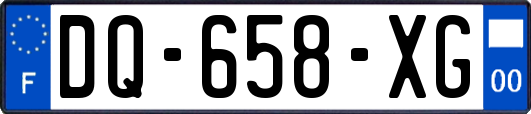 F

DQ-658-XG

00